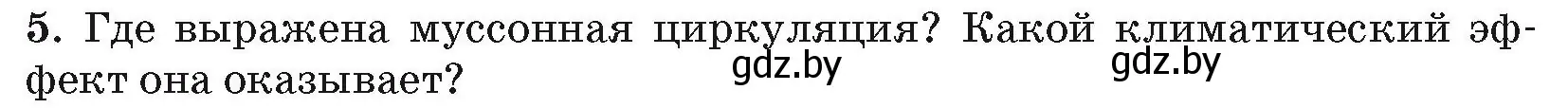 5. Где выражена муссонная циркуляция? Какой климатический эффект она оказывает?

gdz.by gdz.by